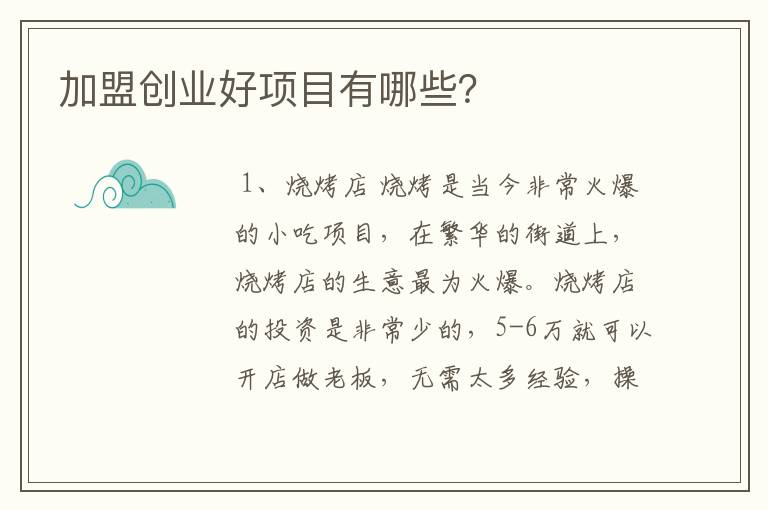 加盟创业好项目有哪些?

1、烧烤店 烧烤是当今非常火爆的小吃项目，在繁华的街道上，烧烤店的生意最为火爆。烧烤店的投资是非常少的，5-6万就可以开店做老板，无需太多经验，操